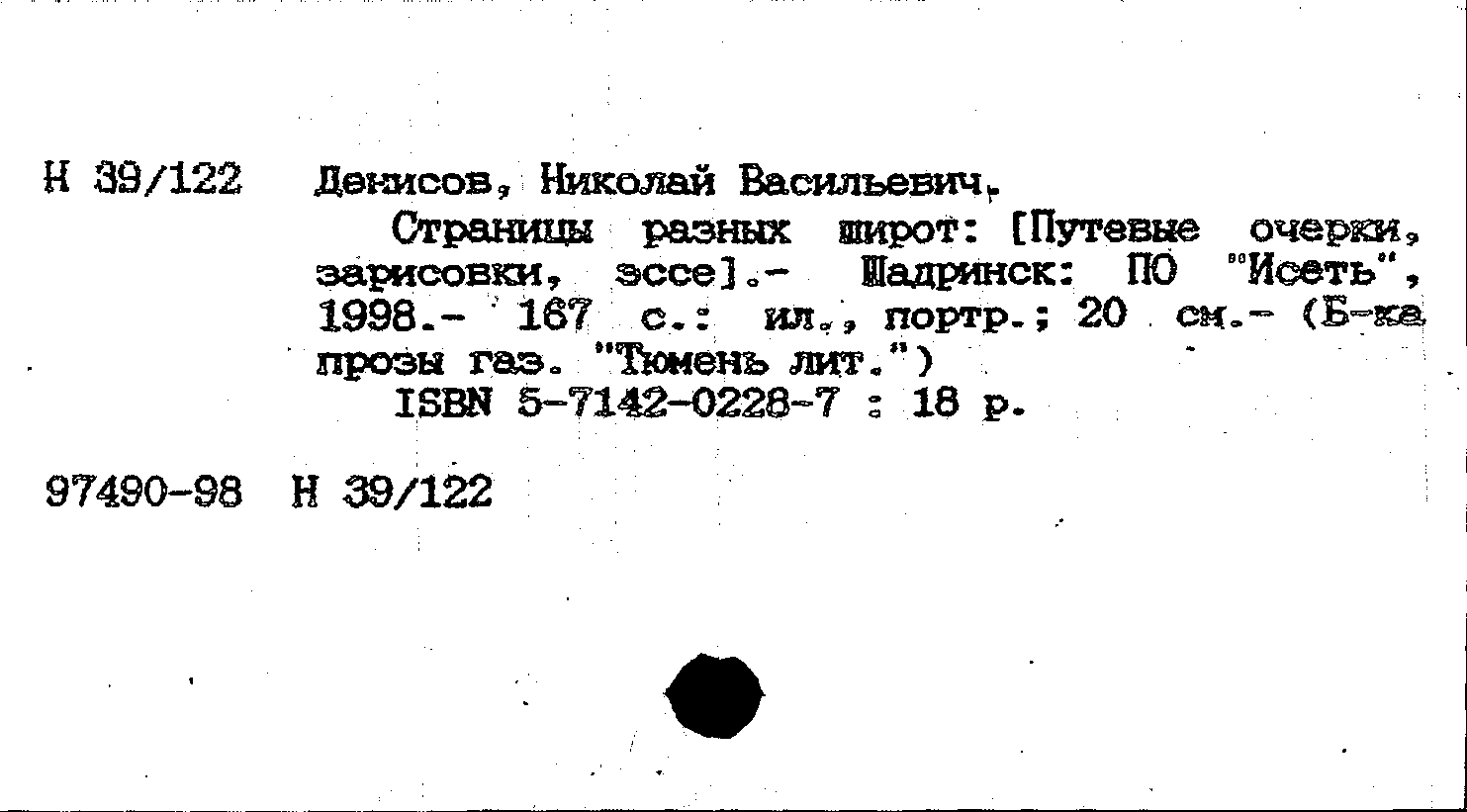 Н 39/122 Денисов, Николай Васильевич.

Страницы разных широт: [Путевые очерки, зарисовки, эссе].- Шадринск: ПО "Исеть", 1998.- 167 с.: ил., портр.; 20 см.- (Б-ка прозы газ. "Тюмень лит.")

ISBN 5-7142-0228-7 : 18 р.

97490-98 Н 39/122